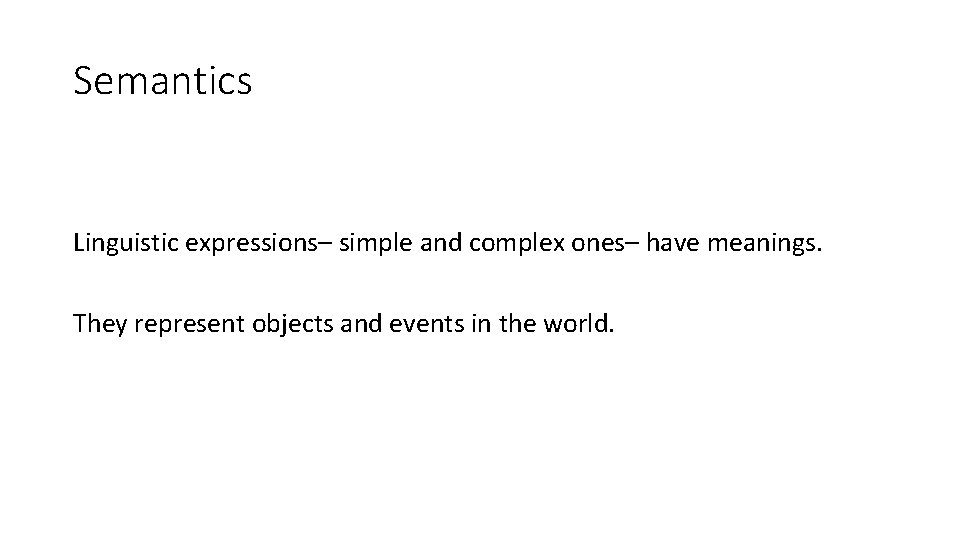 Semantics

Linguistic expressions– simple and complex ones– have meanings.

They represent objects and events in the world.